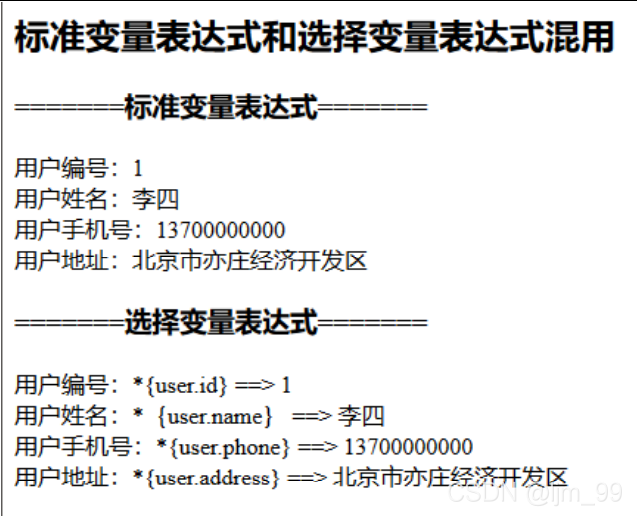 标准变量表达式和选择变量表达式混用

=======标准变量表达式=======

用户编号：1
用户姓名：李四
用户手机号：13700000000
用户地址：北京市亦庄经济开发区

=======选择变量表达式=======

用户编号：*{user.id} ==> 1
用户姓名：* {user.name} ==> 李四
用户手机号：*{user.phone} ==> 13700000000
用户地址：*{user.address} ==> 北京市亦庄经济开发区

CSDN @ljm_99